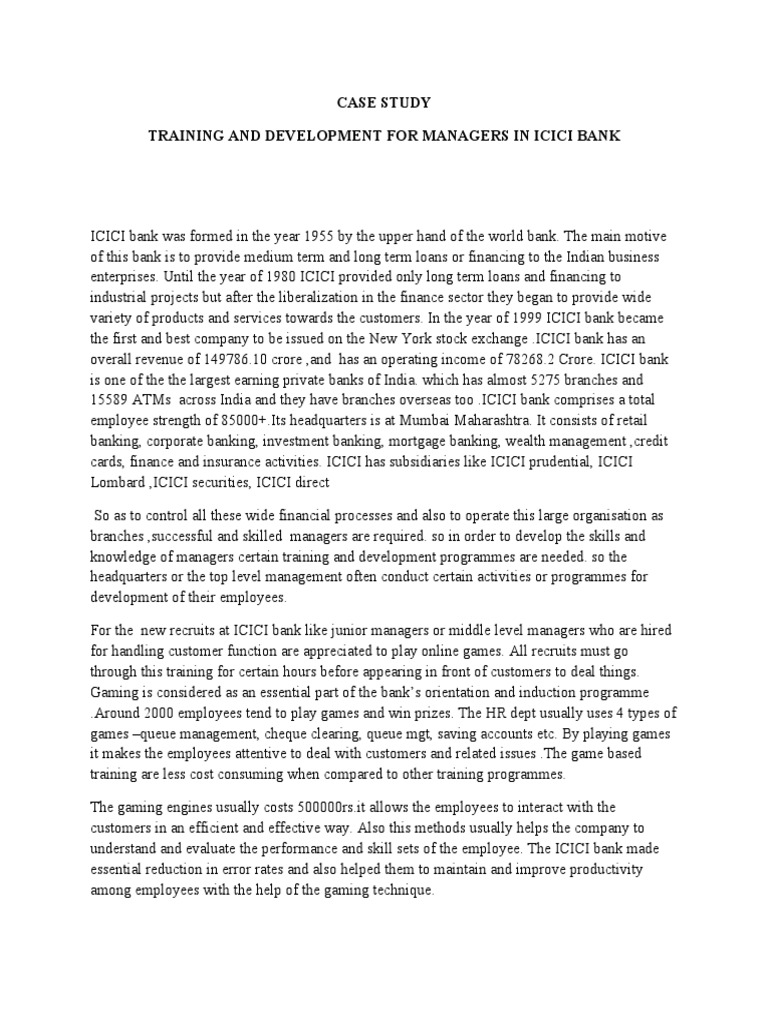 CASE STUDY

TRAINING AND DEVELOPMENT FOR MANAGERS IN ICICI BANK

ICICI bank was formed in the year 1955 by the upper hand of the world bank. The main motive of this bank is to provide medium term and long term loans or financing to the Indian business enterprises. Until the year of 1980 ICICI provided only long term loans and financing to industrial projects but after the liberalization in the finance sector they began to provide wide variety of products and services towards the customers. In the year of 1999 ICICI bank became the first and best company to be issued on the New York stock exchange .ICICI bank has an overall revenue of 149786.10 crore ,and has an operating income of 78268.2 Crore. ICICI bank is one of the the largest earning private banks of India. which has almost 5275 branches and 15589 ATMs across India and they have branches overseas too .ICICI bank comprises a total employee strength of 85000+.Its headquarters is at Mumbai Maharashtra. It consists of retail banking, corporate banking, investment banking, mortgage banking, wealth management ,credit cards, finance and insurance activities. ICICI has subsidiaries like ICICI prudential, ICICI Lombard ,ICICI securities, ICICI direct

So as to control all these wide financial processes and also to operate this large organisation as branches ,successful and skilled managers are required. so in order to develop the skills and knowledge of managers certain training and development programmes are needed. so the headquarters or the top level management often conduct certain activities or programmes for development of their employees.

For the new recruits at ICICI bank like junior managers or middle level managers who are hired for handling customer function are appreciated to play online games. All recruits must go through this training for certain hours before appearing in front of customers to deal things. Gaming is considered as an essential part of the bank's orientation and induction programme .Around 2000 employees tend to play games and win prizes. The HR dept usually uses 4 types of games –queue management, cheque clearing, queue mgt, saving accounts etc. By playing games it makes the employees attentive to deal with customers and related issues .The game based training are less cost consuming when compared to other training programmes.

The gaming engines usually costs 500000rs.it allows the employees to interact with the customers in an efficient and effective way. Also this methods usually helps the company to understand and evaluate the performance and skill sets of the employee. The ICICI bank made essential reduction in error rates and also helped them to maintain and improve productivity among employees with the help of the gaming technique.